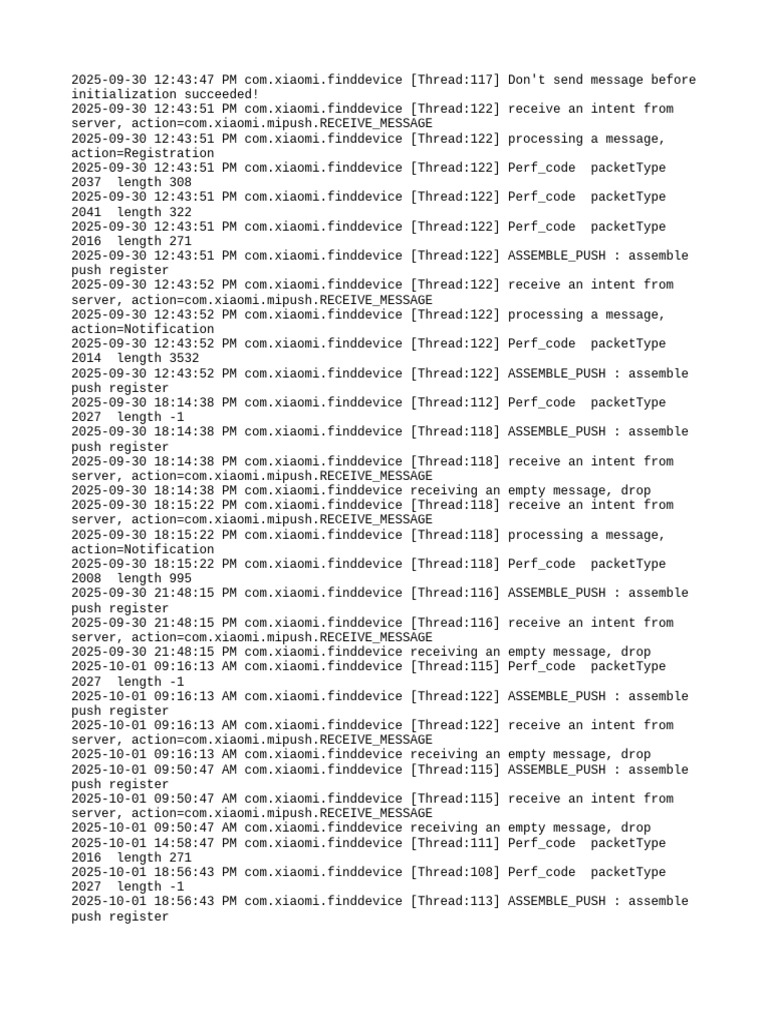 2025-09-30 12:43:47 PM com.xiaomi.finddevice [Thread:117] Don't send message before initialization succeeded!
2025-09-30 12:43:51 PM com.xiaomi.finddevice [Thread:122] receive an intent from server, action=com.xiaomi.mipush.RECEIVE_MESSAGE
2025-09-30 12:43:51 PM com.xiaomi.finddevice [Thread:122] processing a message, action=Registration
2025-09-30 12:43:51 PM com.xiaomi.finddevice [Thread:122] Perf_code  packetType 2037  length 308
2025-09-30 12:43:51 PM com.xiaomi.finddevice [Thread:122] Perf_code  packetType 2041  length 322
2025-09-30 12:43:51 PM com.xiaomi.finddevice [Thread:122] Perf_code  packetType 2016  length 271
2025-09-30 12:43:51 PM com.xiaomi.finddevice [Thread:122] ASSEMBLE_PUSH : assemble push register
2025-09-30 12:43:52 PM com.xiaomi.finddevice [Thread:122] receive an intent from server, action=com.xiaomi.mipush.RECEIVE_MESSAGE
2025-09-30 12:43:52 PM com.xiaomi.finddevice [Thread:122] processing a message, action=Notification
2025-09-30 12:43:52 PM com.xiaomi.finddevice [Thread:122] Perf_code  packetType 2014  length 3532
2025-09-30 12:43:52 PM com.xiaomi.finddevice [Thread:122] ASSEMBLE_PUSH : assemble push register
2025-09-30 18:14:38 PM com.xiaomi.finddevice [Thread:112] Perf_code  packetType 2027  length -1
2025-09-30 18:14:38 PM com.xiaomi.finddevice [Thread:118] ASSEMBLE_PUSH : assemble push register
2025-09-30 18:14:38 PM com.xiaomi.finddevice [Thread:118] receive an intent from server, action=com.xiaomi.mipush.RECEIVE_MESSAGE
2025-09-30 18:14:38 PM com.xiaomi.finddevice receiving an empty message, drop
2025-09-30 18:15:22 PM com.xiaomi.finddevice [Thread:118] receive an intent from server, action=com.xiaomi.mipush.RECEIVE_MESSAGE
2025-09-30 18:15:22 PM com.xiaomi.finddevice [Thread:118] processing a message, action=Notification
2025-09-30 18:15:22 PM com.xiaomi.finddevice [Thread:118] Perf_code  packetType 2008  length 995
2025-09-30 21:48:15 PM com.xiaomi.finddevice [Thread:116] ASSEMBLE_PUSH : assemble push register
2025-09-30 21:48:15 PM com.xiaomi.finddevice [Thread:116] receive an intent from server, action=com.xiaomi.mipush.RECEIVE_MESSAGE
2025-09-30 21:48:15 PM com.xiaomi.finddevice receiving an empty message, drop
2025-10-01 09:16:13 AM com.xiaomi.finddevice [Thread:115] Perf_code  packetType 2027  length -1
2025-10-01 09:16:13 AM com.xiaomi.finddevice [Thread:122] ASSEMBLE_PUSH : assemble push register
2025-10-01 09:16:13 AM com.xiaomi.finddevice [Thread:122] receive an intent from server, action=com.xiaomi.mipush.RECEIVE_MESSAGE
2025-10-01 09:16:13 AM com.xiaomi.finddevice receiving an empty message, drop
2025-10-01 09:50:47 AM com.xiaomi.finddevice [Thread:115] ASSEMBLE_PUSH : assemble push register
2025-10-01 09:50:47 AM com.xiaomi.finddevice [Thread:115] receive an intent from server, action=com.xiaomi.mipush.RECEIVE_MESSAGE
2025-10-01 09:50:47 AM com.xiaomi.finddevice receiving an empty message, drop
2025-10-01 14:58:47 PM com.xiaomi.finddevice [Thread:111] Perf_code  packetType 2016  length 271
2025-10-01 18:56:43 PM com.xiaomi.finddevice [Thread:108] Perf_code  packetType 2027  length -1
2025-10-01 18:56:43 PM com.xiaomi.finddevice [Thread:113] ASSEMBLE_PUSH : assemble push register